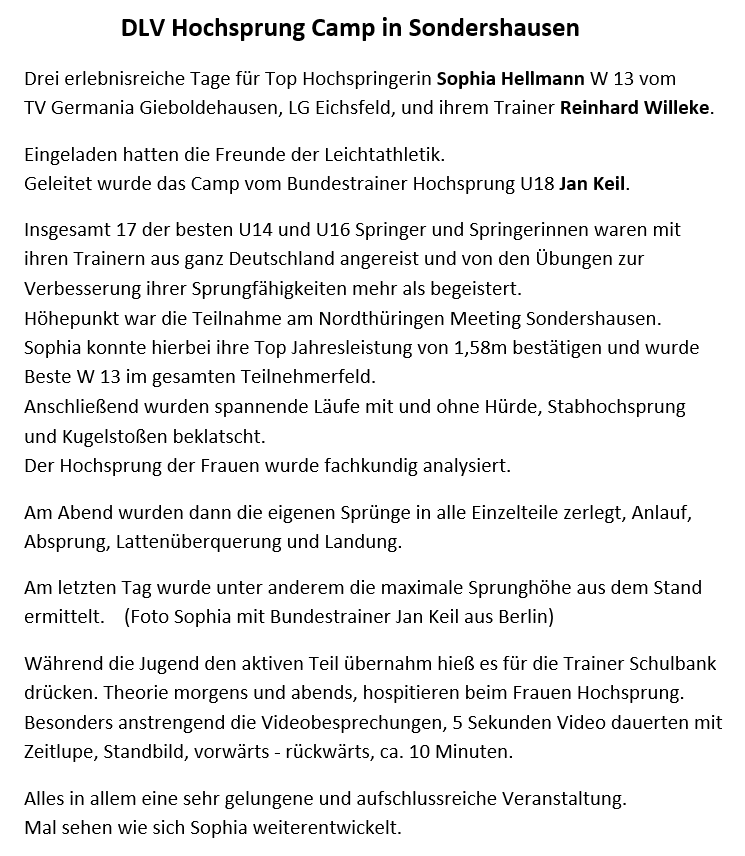 DLV Hochsprung Camp in Sondershausen

Drei erlebnisreiche Tage für Top Hochspringerin Sophia Hellmann W 13 vom TV Germania Gieboldehausen, LG Eichsfeld, und ihrem Trainer Reinhard Willeke.

Eingeladen hatten die Freunde der Leichtathletik.
Geleitet wurde das Camp vom Bundestrainer Hochsprung U18 Jan Keil.

Insgesamt 17 der besten U14 und U16 Springer und Springerinnen waren mit ihren Trainern aus ganz Deutschland angereist und von den Übungen zur Verbesserung ihrer Sprungfähigkeiten mehr als begeistert.
Höhepunkt war die Teilnahme am Nordthüringen Meeting Sondershausen.
Sophia konnte hierbei ihre Top Jahresleistung von 1,58m bestätigen und wurde Beste W 13 im gesamten Teilnehmerfeld.
Anschließend wurden spannende Läufe mit und ohne Hürde, Stabhochsprung und Kugelstoßen beklatscht.
Der Hochsprung der Frauen wurde fachkundig analysiert.

Am Abend wurden dann die eigenen Sprünge in alle Einzelteile zerlegt, Anlauf, Absprung, Lattenüberquerung und Landung.

Am letzten Tag wurde unter anderem die maximale Sprunghöhe aus dem Stand ermittelt. (Foto Sophia mit Bundestrainer Jan Keil aus Berlin)

Während die Jugend den aktiven Teil übernahm hieß es für die Trainer Schulbank drücken. Theorie morgens und abends, hospitieren beim Frauen Hochsprung. Besonders anstrengend die Videobesprechungen, 5 Sekunden Video dauerten mit Zeitlupe, Standbild, vorwärts - rückwärts, ca. 10 Minuten.

Alles in allem eine sehr gelungene und aufschlussreiche Veranstaltung.
Mal sehen wie sich Sophia weiterentwickelt.